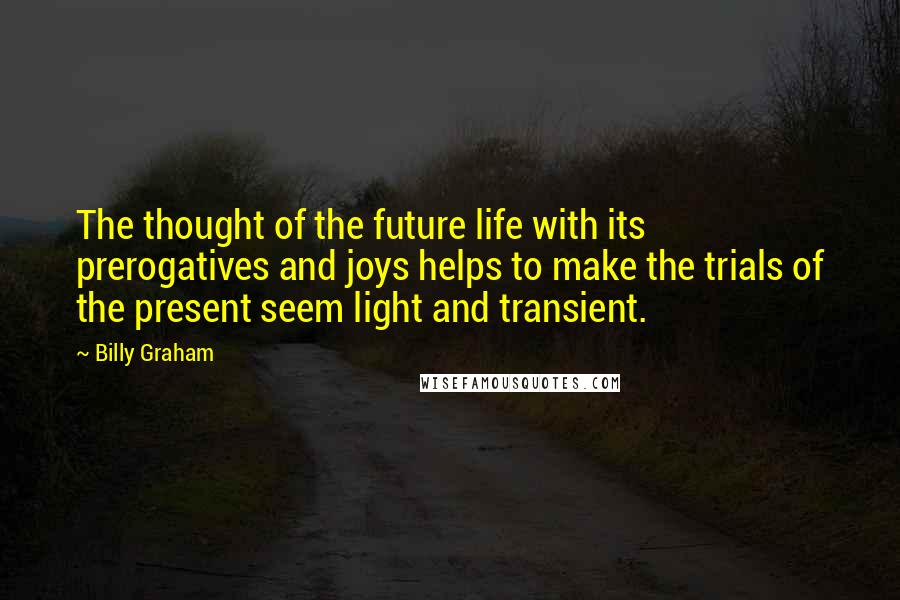 The thought of the future life with its prerogatives and joys helps to make the trials of the present seem light and transient.

~ Billy Graham

WISEFAMOUSQUOTES.COM